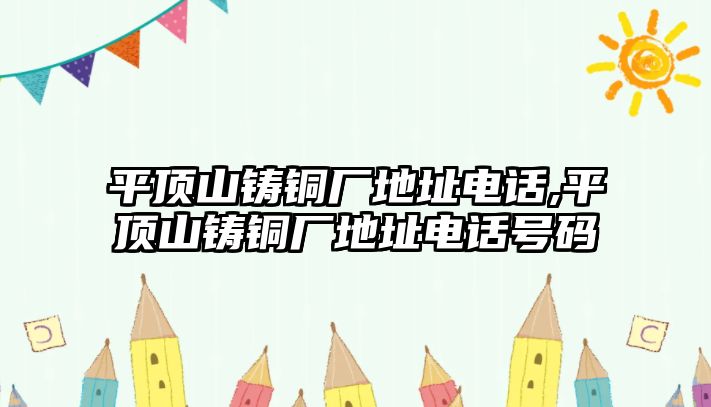 平顶山铸铜厂地址电话,平顶山铸铜厂地址电话号码